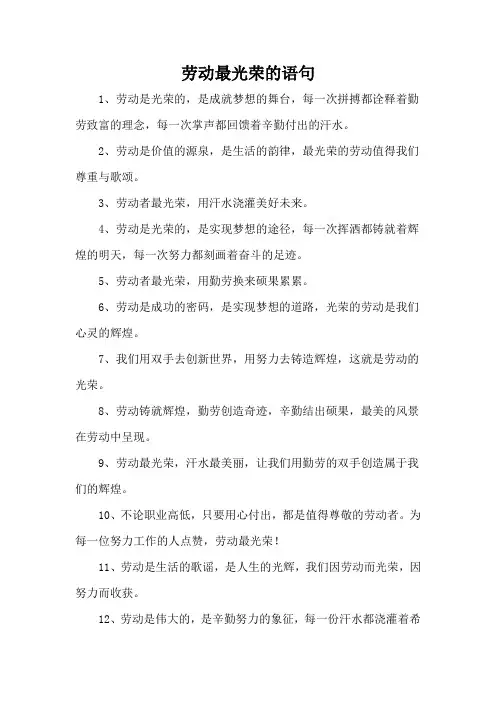 劳动最光荣的语句

1、劳动是光荣的，是成就梦想的舞台，每一次拼搏都诠释着勤劳致富的理念，每一次掌声都回馈着辛勤付出的汗水。

2、劳动是价值的源泉，是生活的韵律，最光荣的劳动值得我们尊重与歌颂。

3、劳动者最光荣，用汗水浇灌美好未来。

4、劳动是光荣的，是实现梦想的途径，每一次挥洒都铸就着辉煌的明天，每一次努力都刻画着奋斗的足迹。

5、劳动者最光荣，用勤劳换来硕果累累。

6、劳动是成功的密码，是实现梦想的道路，光荣的劳动是我们心灵的辉煌。

7、我们用双手去创新世界，用努力去铸造辉煌，这就是劳动的光荣。

8、劳动铸就辉煌，勤劳创造奇迹，辛勤结出硕果，最美的风景在劳动中呈现。

9、劳动最光荣，汗水最美丽，让我们用勤劳的双手创造属于我们的辉煌。

10、不论职业高低，只要用心付出，都是值得尊敬的劳动者。为每一位努力工作的人点赞，劳动最光荣！

11、劳动是生活的歌谣，是人生的光辉，我们因劳动而光荣，因努力而收获。

12、劳动是伟大的，是辛勤努力的象征，每一份汗水都浇灌着希